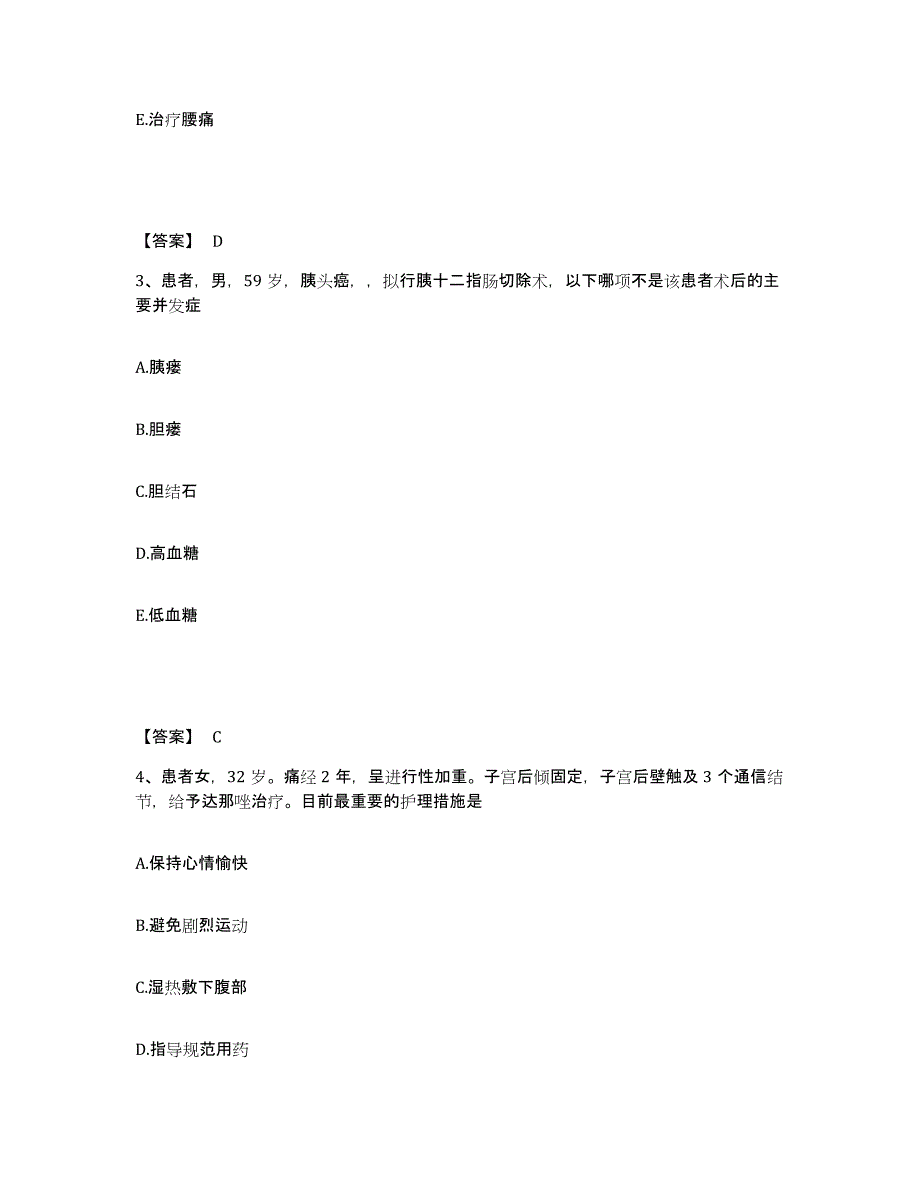 E.治疗腰痛

【答案】 D

3、患者，男，59 岁，胰头癌，，拟行胰十二指肠切除术，以下哪项不是该患者术后的主要并发症

A.胰瘘

B.胆瘘

C.胆结石

D.高血糖

E.低血糖

【答案】 C

4、患者女，32 岁。痛经 2 年，呈进行性加重。子宫后倾固定，子宫后壁触及 3 个通信结节，给予达那唑治疗。目前最重要的护理措施是

A.保持心情愉快

B.避免剧烈运动

C.湿热敷下腹部

D.指导规范用药